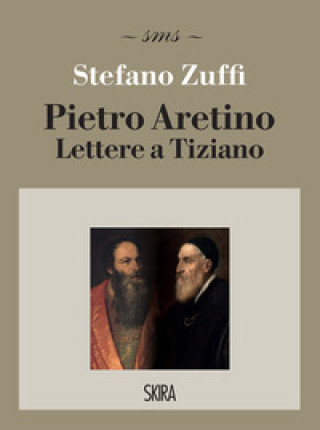 ~ sms ~

Stefano Zuffi

Pietro Aretino
Lettere a Tiziano

SKIRA